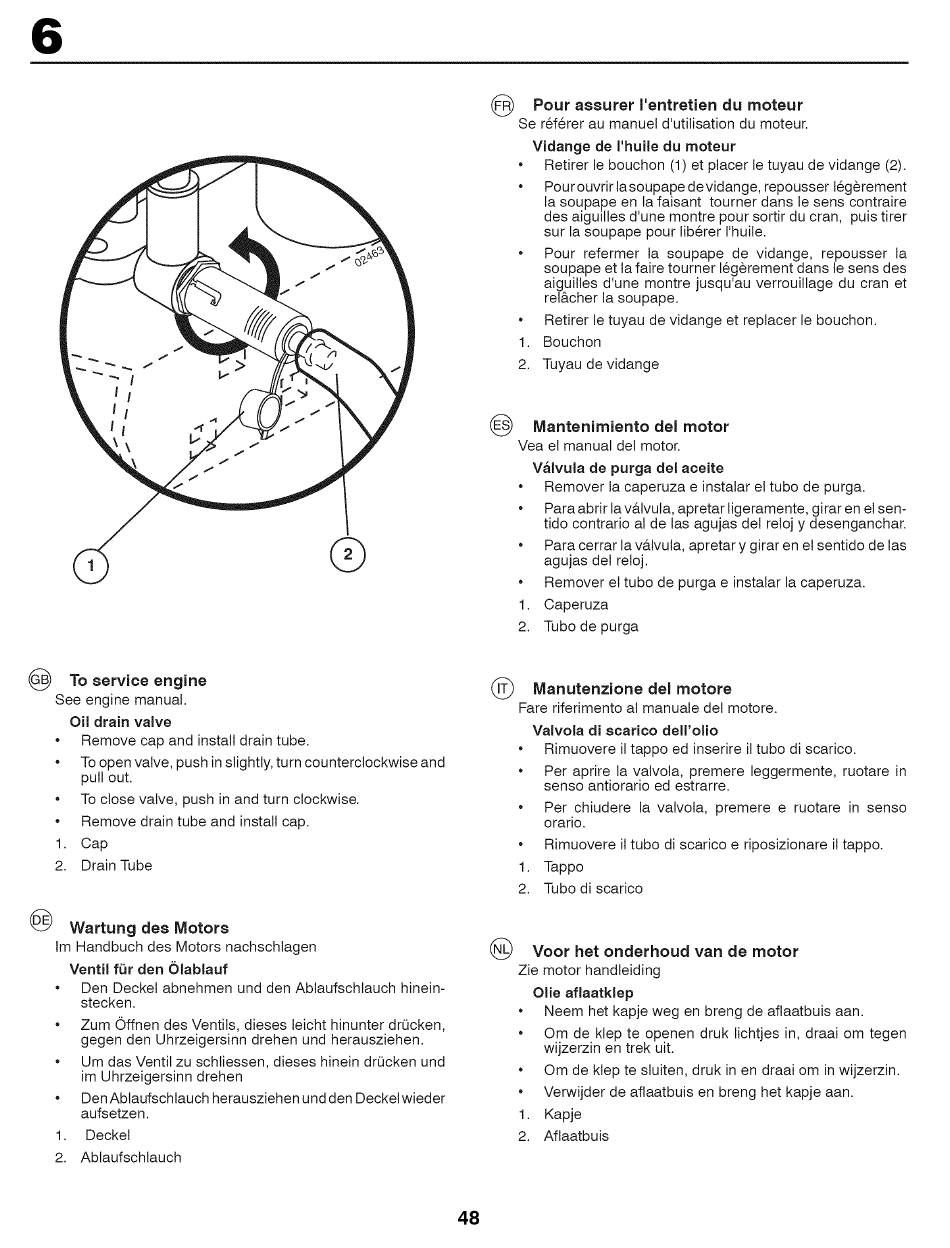 6

02463

1

2

GB To service engine
See engine manual.

Oil drain valve
• Remove cap and install drain tube.
• To open valve, push in slightly, turn counterclockwise and pull out.
• To close valve, push in and turn clockwise.
• Remove drain tube and install cap.
1. Cap
2. Drain Tube

DE Wartung des Motors
Im Handbuch des Motors nachschlagen

Ventil für den Ölablauf
• Den Deckel abnehmen und den Ablaufschlauch hineinstecken.
• Zum Öffnen des Ventils, dieses leicht hinunter drücken, gegen den Uhrzeigersinn drehen und herausziehen.
• Um das Ventil zu schliessen, dieses hinein drücken und im Uhrzeigersinn drehen
• Den Ablaufschlauch herausziehen und den Deckel wieder aufsetzen.
1. Deckel
2. Ablaufschlauch

FR Pour assurer l'entretien du moteur
Se référer au manuel d'utilisation du moteur.

Vidange de l'huile du moteur
• Retirer le bouchon (1) et placer le tuyau de vidange (2).
• Pour ouvrir la soupape de vidange, repousser légèrement la soupape en la faisant tourner dans le sens contraire des aiguilles d'une montre pour sortir du cran, puis tirer sur la soupape pour libérer l'huile.
• Pour refermer la soupape de vidange, repousser la soupape et la faire tourner légèrement dans le sens des aiguilles d'une montre jusqu'au verrouillage du cran et relâcher la soupape.
• Retirer le tuyau de vidange et replacer le bouchon.
1. Bouchon
2. Tuyau de vidange

ES Mantenimiento del motor
Vea el manual del motor.

Válvula de purga del aceite
• Remover la caperuza e instalar el tubo de purga.
• Para abrir la válvula, apretar ligeramente, girar en el sentido contrario al de las agujas del reloj y desenganchar.
• Para cerrar la válvula, apretar y girar en el sentido de las agujas del reloj.
• Remover el tubo de purga e instalar la caperuza.
1. Caperuza
2. Tubo de purga

IT Manutenzione del motore
Fare riferimento al manuale del motore.

Valvola di scarico dell'olio
• Rimuovere il tappo ed inserire il tubo di scarico.
• Per aprire la valvola, premere leggermente, ruotare in senso antiorario ed estrarre.
• Per chiudere la valvola, premere e ruotare in senso orario.
• Rimuovere il tubo di scarico e riposizionare il tappo.
1. Tappo
2. Tubo di scarico

NL Voor het onderhoud van de motor
Zie motor handleiding

Olie aflaatklep
• Neem het kapje weg en breng de aflaatbuis aan.
• Om de klep te openen druk lichtjes in, draai om tegen wijzerzin en trek uit.
• Om de klep te sluiten, druk in en draai om in wijzerzin.
• Verwijder de aflaatbuis en breng het kapje aan.
1. Kapje
2. Aflaatbuis

48